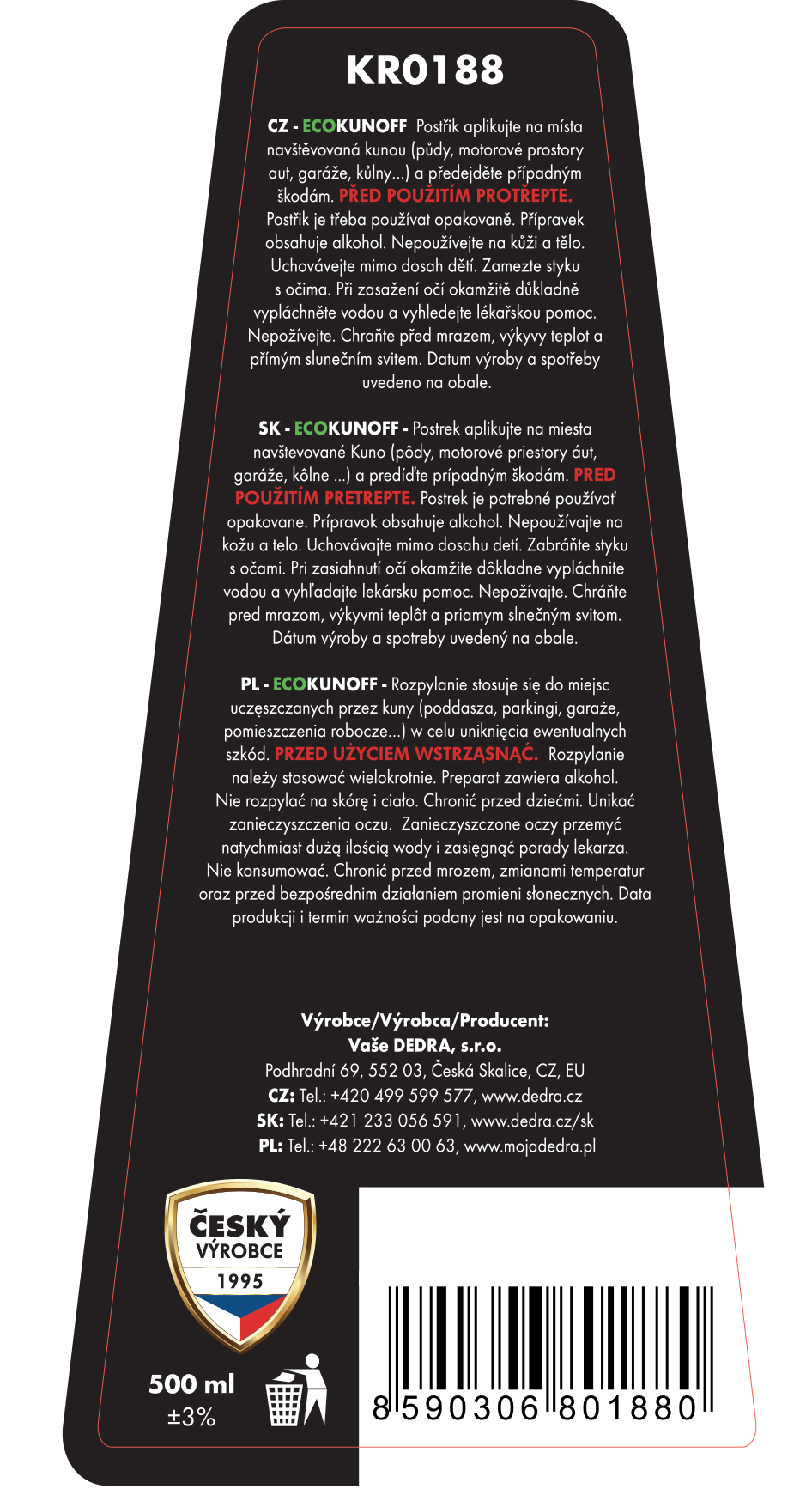 KR0188

CZ - ECOKUNOFF Postřik aplikujte na místa navštěvovaná kunou (půdy, motorové prostory aut, garáže, kůlny...) a předejděte případným škodám. PŘED POUŽITÍM PROTŘEPTE. Postřik je třeba používat opakovaně. Přípravek obsahuje alkohol. Nepoužívejte na kůži a tělo. Uchovávejte mimo dosah dětí. Zamezte styku s očima. Při zasažení očí okamžitě důkladně vypláchněte vodou a vyhledejte lékařskou pomoc. Nepožívejte. Chraňte před mrazem, výkyvy teplot a přímým slunečním svitem. Datum výroby a spotřeby uvedeno na obale.

SK - ECOKUNOFF - Postrek aplikujte na miesta navštevované Kuno (pôdy, motorové priestory áut, garáže, kôlne ...) a predíďte prípadným škodám. PRED POUŽITÍM PRETREPTE. Postrek je potrebné používať opakovane. Prípravok obsahuje alkohol. Nepoužívajte na kožu a telo. Uchovávajte mimo dosahu detí. Zabráňte styku s očami. Pri zasiahnutí očí okamžite dôkladne vypláchnite vodou a vyhľadajte lekársku pomoc. Nepožívajte. Chráňte pred mrazom, výkyvmi teplôt a priamym slnečným svitom. Dátum výroby a spotreby uvedený na obale.

PL - ECOKUNOFF - Rozpylanie stosuje się do miejsc uczęszczanych przez kuny (poddasza, parkingi, garaże, pomieszczenia robocze...) w celu uniknięcia ewentualnych szkód. PRZED UŻYCIEM WSTRZĄSNĄĆ. Rozpylanie należy stosować wielokrotnie. Preparat zawiera alkohol. Nie rozpylać na skórę i ciało. Chronić przed dziećmi. Unikać zanieczyszczenia oczu. Zanieczyszczone oczy przemyć natychmiast dużą ilością wody i zasięgnąć porady lekarza. Nie konsumować. Chronić przed mrozem, zmianami temperatur oraz przed bezpośrednim działaniem promieni słonecznych. Data produkcji i termin ważności podany jest na opakowaniu.

Výrobce/Výrobca/Producent:
Vaše DEDRA, s.r.o.
Podhradní 69, 552 03, Česká Skalice, CZ, EU
CZ: Tel.: +420 499 599 577, www.dedra.cz
SK: Tel.: +421 233 056 591, www.dedra.cz/sk
PL: Tel.: +48 222 63 00 63, www.mojadedra.pl

ČESKÝ VÝROBCE 1995

500 ml
±3%

8 590306 801880